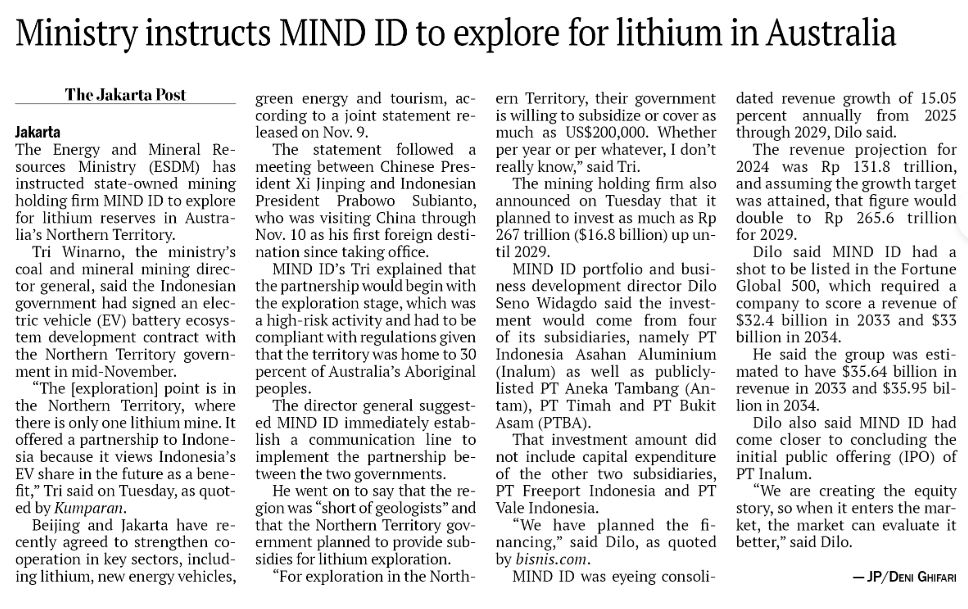 Ministry instructs MIND ID to explore for lithium in Australia

The Jakarta Post

Jakarta
The Energy and Mineral Resources Ministry (ESDM) has instructed state-owned mining holding firm MIND ID to explore for lithium reserves in Australia's Northern Territory.

Tri Winarno, the ministry's coal and mineral mining director general, said the Indonesian government had signed an electric vehicle (EV) battery ecosystem development contract with the Northern Territory government in mid-November.

"The [exploration] point is in the Northern Territory, where there is only one lithium mine. It offered a partnership to Indonesia because it views Indonesia's EV share in the future as a benefit," Tri said on Tuesday, as quoted by Kumparan.

Beijing and Jakarta have recently agreed to strengthen cooperation in key sectors, including lithium, new energy vehicles, green energy and tourism, according to a joint statement released on Nov. 9.

The statement followed a meeting between Chinese President Xi Jinping and Indonesian President Prabowo Subianto, who was visiting China through Nov. 10 as his first foreign destination since taking office.

MIND ID's Tri explained that the partnership would begin with the exploration stage, which was a high-risk activity and had to be compliant with regulations given that the territory was home to 30 percent of Australia's Aboriginal peoples.

The director general suggested MIND ID immediately establish a communication line to implement the partnership between the two governments.

He went on to say that the region was "short of geologists" and that the Northern Territory government planned to provide subsidies for lithium exploration.

"For exploration in the Northern Territory, their government is willing to subsidize or cover as much as US$200,000. Whether per year or per whatever, I don't really know," said Tri.

The mining holding firm also announced on Tuesday that it planned to invest as much as Rp 267 trillion ($16.8 billion) up until 2029.

MIND ID portfolio and business development director Dilo Seno Widagdo said the investment would come from four of its subsidiaries, namely PT Indonesia Asahan Aluminium (Inalum) as well as publicly-listed PT Aneka Tambang (Antam), PT Timah and PT Bukit Asam (PTBA).

That investment amount did not include capital expenditure of the other two subsidiaries, PT Freeport Indonesia and PT Vale Indonesia.

"We have planned the financing," said Dilo, as quoted by bisnis.com.

MIND ID was eyeing consolidated revenue growth of 15.05 percent annually from 2025 through 2029, Dilo said.

The revenue projection for 2024 was Rp 131.8 trillion, and assuming the growth target was attained, that figure would double to Rp 265.6 trillion for 2029.

Dilo said MIND ID had a shot to be listed in the Fortune Global 500, which required a company to score a revenue of $32.4 billion in 2033 and $33 billion in 2034.

He said the group was estimated to have $35.64 billion in revenue in 2033 and $35.95 billion in 2034.

Dilo also said MIND ID had come closer to concluding the initial public offering (IPO) of PT Inalum.

"We are creating the equity story, so when it enters the market, the market can evaluate it better," said Dilo.

— JP/Deni Ghifari